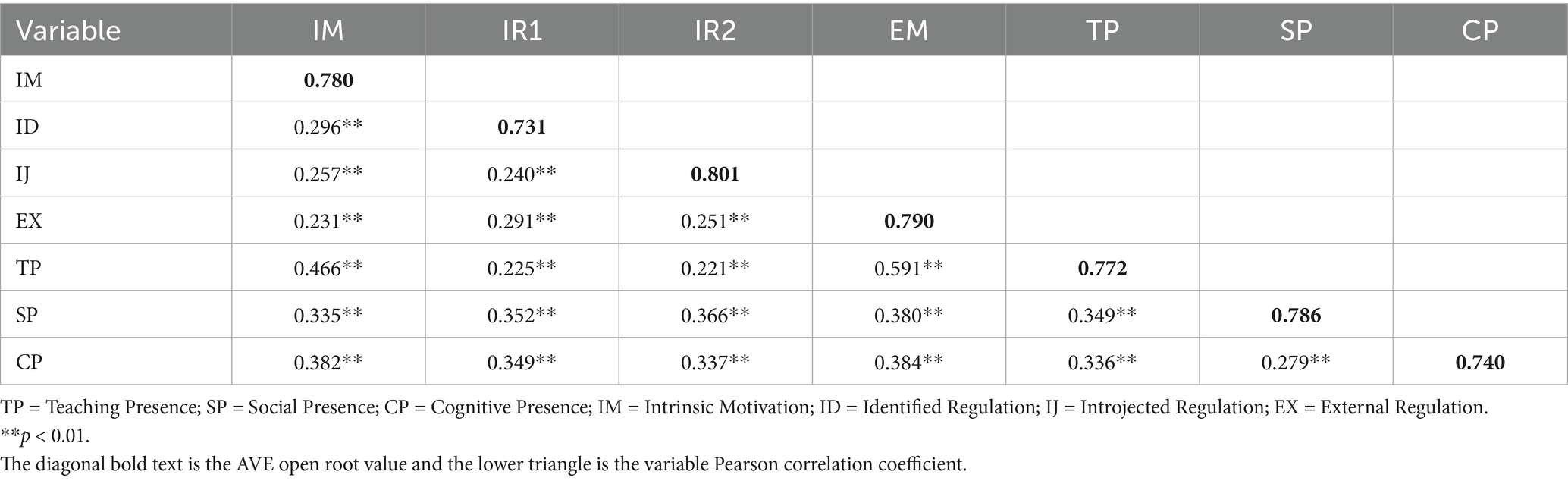 | Variable | IM | IR1 | IR2 | EM | TP | SP | CP |
|---|---|---|---|---|---|---|---|
| IM | **0.780** | | | | | | |
| ID | 0.296** | **0.731** | | | | | |
| IJ | 0.257** | 0.240** | **0.801** | | | | |
| EX | 0.231** | 0.291** | 0.251** | **0.790** | | | |
| TP | 0.466** | 0.225** | 0.221** | 0.591** | **0.772** | | |
| SP | 0.335** | 0.352** | 0.366** | 0.380** | 0.349** | **0.786** | |
| CP | 0.382** | 0.349** | 0.337** | 0.384** | 0.336** | 0.279** | **0.740** |

TP = Teaching Presence; SP = Social Presence; CP = Cognitive Presence; IM = Intrinsic Motivation; ID = Identified Regulation; IJ = Introjected Regulation; EX = External Regulation.
**$p$ < 0.01.
The diagonal bold text is the AVE open root value and the lower triangle is the variable Pearson correlation coefficient.